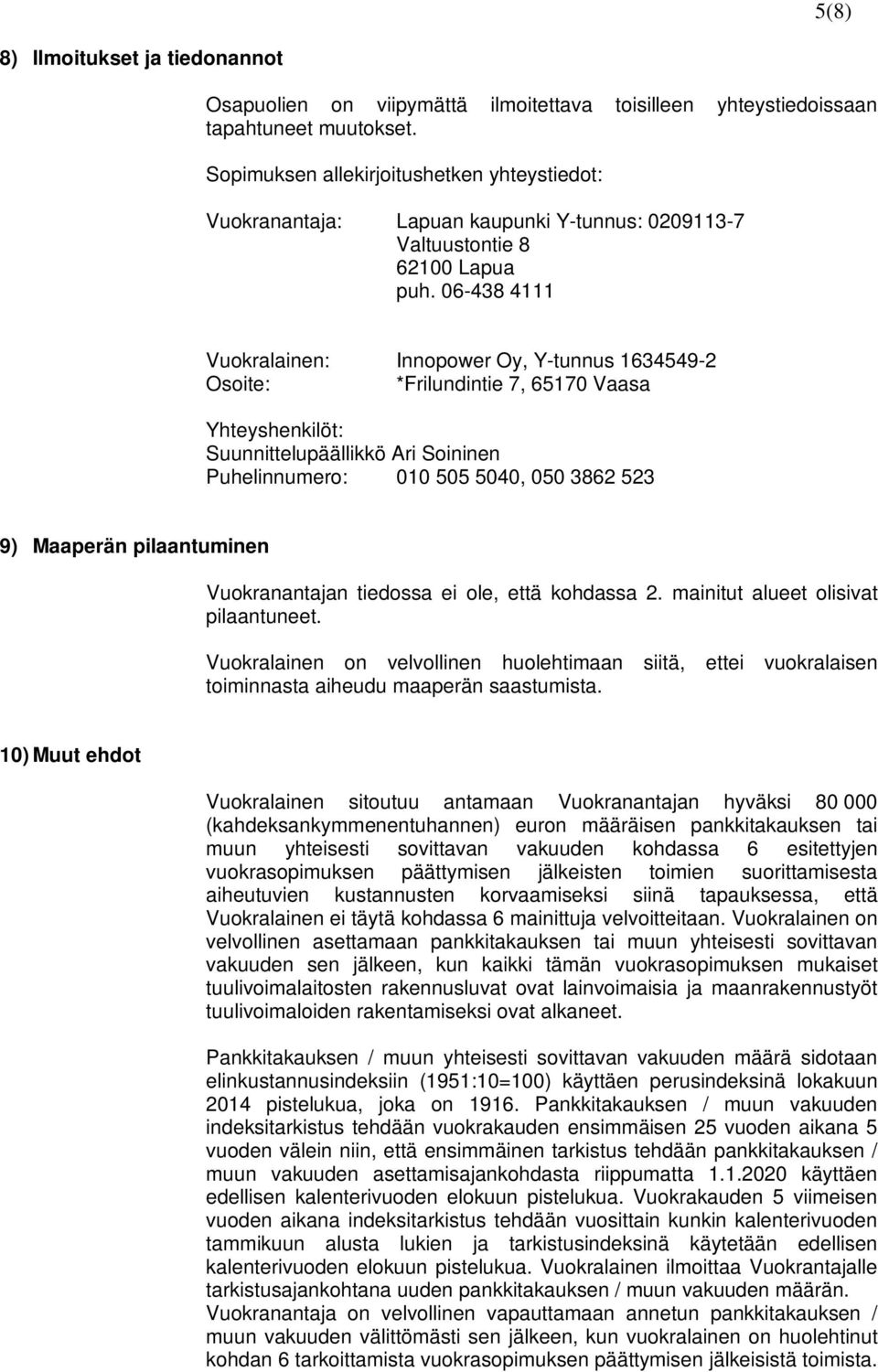 5(8)

8) Ilmoitukset ja tiedonannot

Osapuolien on viipymättä ilmoitettava toisilleen yhteystiedoissaan tapahtuneet muutokset.

Sopimuksen allekirjoitushetken yhteystiedot:

Vuokranantaja: Lapuan kaupunki Y-tunnus: 0209113-7
Valtuustontie 8
62100 Lapua
puh. 06-438 4111

Vuokralainen: Innopower Oy, Y-tunnus 1634549-2
Osoite: *Frilundintie 7, 65170 Vaasa

Yhteyshenkilöt:
Suunnittelupäällikkö Ari Soininen
Puhelinnumero: 010 505 5040, 050 3862 523

9) Maaperän pilaantuminen

Vuokranantajan tiedossa ei ole, että kohdassa 2. mainitut alueet olisivat pilaantuneet.

Vuokralainen on velvollinen huolehtimaan siitä, ettei vuokralaisen toiminnasta aiheudu maaperän saastumista.

10) Muut ehdot

Vuokralainen sitoutuu antamaan Vuokranantajan hyväksi 80 000 (kahdeksankymmenentuhannen) euron määräisen pankkitakauksen tai muun yhteisesti sovittavan vakuuden kohdassa 6 esitettyjen vuokrasopimuksen päättymisen jälkeisten toimien suorittamisesta aiheutuvien kustannusten korvaamiseksi siinä tapauksessa, että Vuokralainen ei täytä kohdassa 6 mainittuja velvoitteitaan. Vuokralainen on velvollinen asettamaan pankkitakauksen tai muun yhteisesti sovittavan vakuuden sen jälkeen, kun kaikki tämän vuokrasopimuksen mukaiset tuulivoimalaitosten rakennusluvat ovat lainvoimaisia ja maanrakennustyöt tuulivoimaloiden rakentamiseksi ovat alkaneet.

Pankkitakauksen / muun yhteisesti sovittavan vakuuden määrä sidotaan elinkustannusindeksiin (1951:10=100) käyttäen perusindeksinä lokakuun 2014 pistelukua, joka on 1916. Pankkitakauksen / muun vakuuden indeksitarkistus tehdään vuokrakauden ensimmäisen 25 vuoden aikana 5 vuoden välein niin, että ensimmäinen tarkistus tehdään pankkitakauksen / muun vakuuden asettamisajankohdasta riippumatta 1.1.2020 käyttäen edellisen kalenterivuoden elokuun pistelukua. Vuokrakauden 5 viimeisen vuoden aikana indeksitarkistus tehdään vuosittain kunkin kalenterivuoden tammikuun alusta lukien ja tarkistusindeksinä käytetään edellisen kalenterivuoden elokuun pistelukua. Vuokralainen ilmoittaa Vuokrantajalle tarkistusajankohtana uuden pankkitakauksen / muun vakuuden määrän. Vuokranantaja on velvollinen vapauttamaan annetun pankkitakauksen / muun vakuuden välittömästi sen jälkeen, kun vuokralainen on huolehtinut kohdan 6 tarkoittamista vuokrasopimuksen päättymisen jälkeisistä toimista.